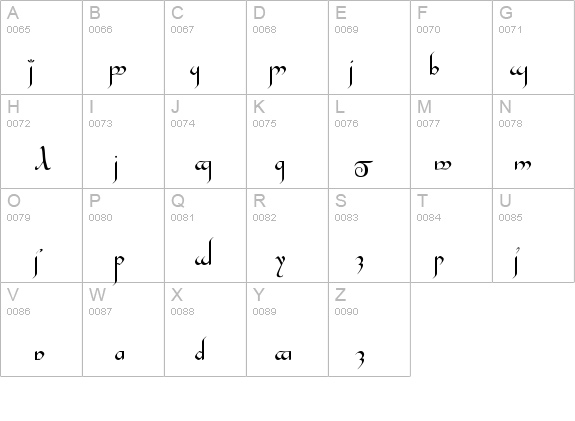 | A 0065 | B 0066 | C 0067 | D 0068 | E 0069 | F 0070 | G 0071 |
|---|---|---|---|---|---|---|
| H 0072 | I 0073 | J 0074 | K 0075 | L 0076 | M 0077 | N 0078 |
| O 0079 | P 0080 | Q 0081 | R 0082 | S 0083 | T 0084 | U 0085 |
| V 0086 | W 0087 | X 0088 | Y 0089 | Z 0090 | | |